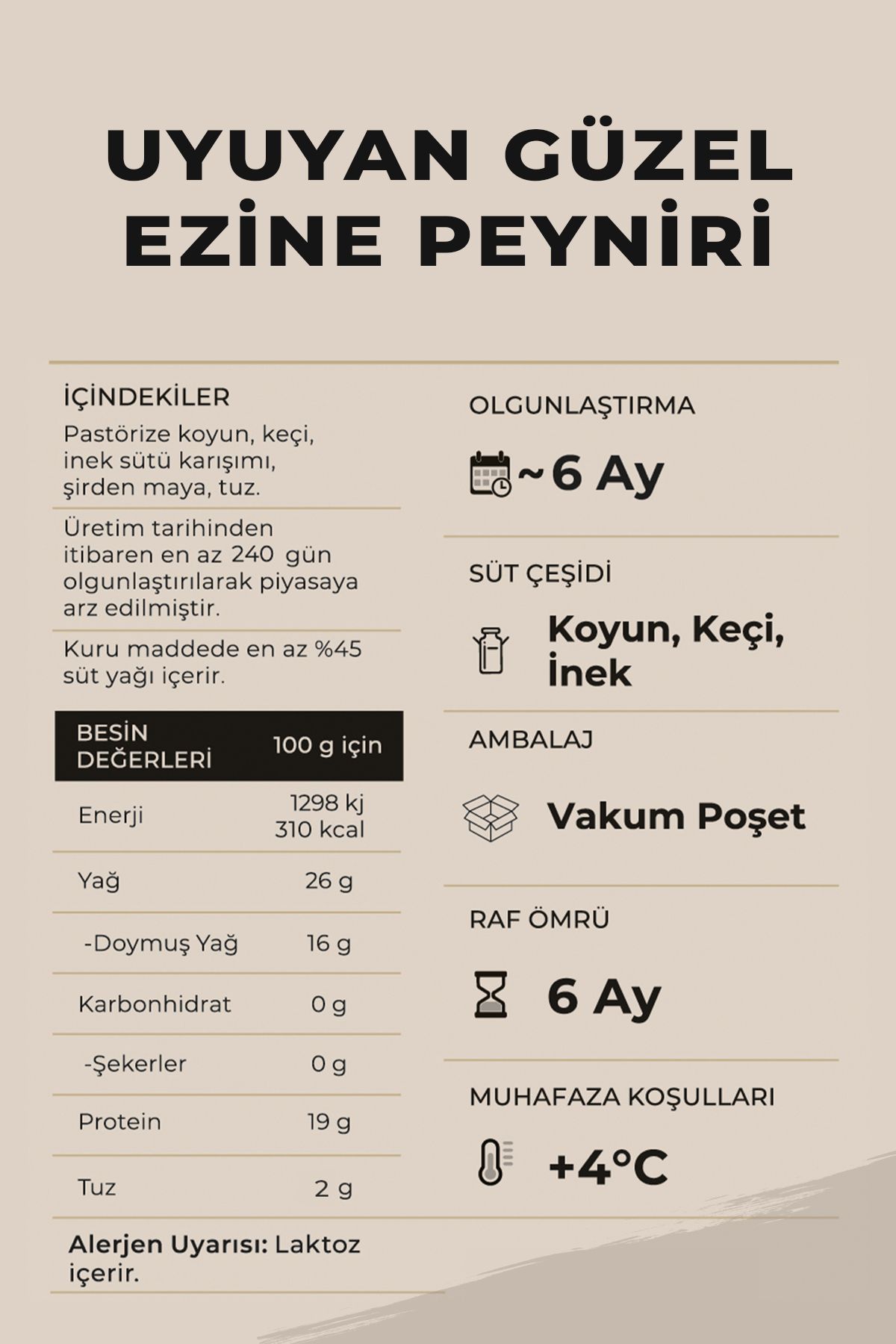 UYUYAN GÜZEL EZİNE PEYNİRİ

İÇİNDEKİLER
Pastörize koyun, keçi, inek sütü karışımı, şirden maya, tuz.

Üretim tarihinden itibaren en az 240 gün olgunlaştırılarak piyasaya arz edilmiştir.

Kuru maddede en az %45 süt yağı içerir.

| BESİN DEĞERLERİ | 100 g için |
|---|---|
| Enerji | 1298 kj 310 kcal |
| Yağ | 26 g |
| -Doymuş Yağ | 16 g |
| Karbonhidrat | 0 g |
| -Şekerler | 0 g |
| Protein | 19 g |
| Tuz | 2 g |

Alerjen Uyarısı: Laktoz içerir.

OLGUNLAŞTIRMA
~6 Ay

SÜT ÇEŞİDİ
Koyun, Keçi, İnek

AMBALAJ
Vakum Poşet

RAF ÖMRÜ
6 Ay

MUHAFAZA KOŞULLARI
+4°C